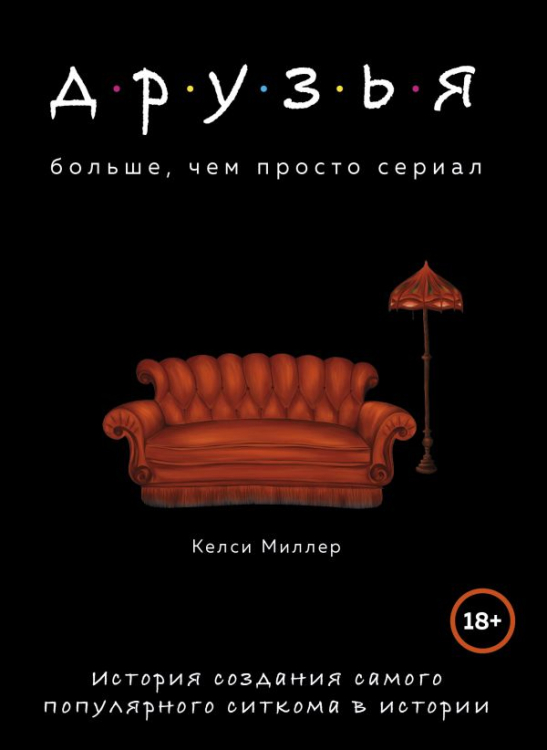 Д·Р·У·З·Ь·Я

больше, чем просто сериал

Келси Миллер

18+

История создания самого популярного ситкома в истории